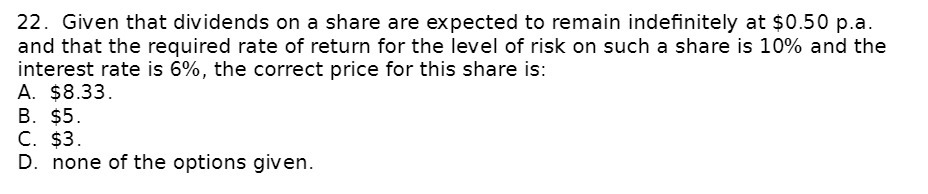 22. Given that dividends on a share are expected to remain indefinitely at \$0.50 p.a. and that the required rate of return for the level of risk on such a share is 10% and the interest rate is 6%, the correct price for this share is:
A. \$8.33.
B. \$5.
C. \$3.
D. none of the options given.